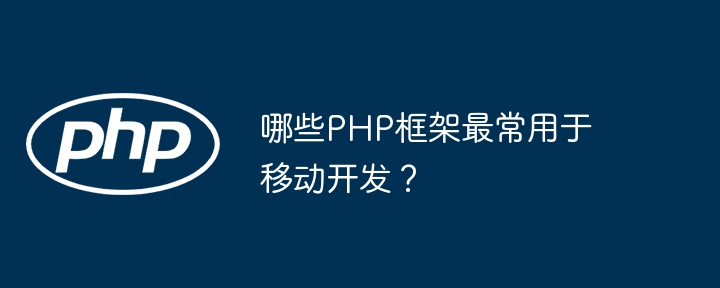 php

哪些PHP框架最常用于移动开发？